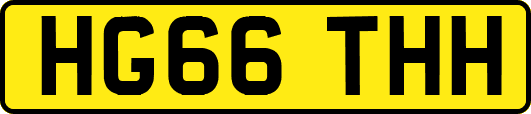 HG66 THH